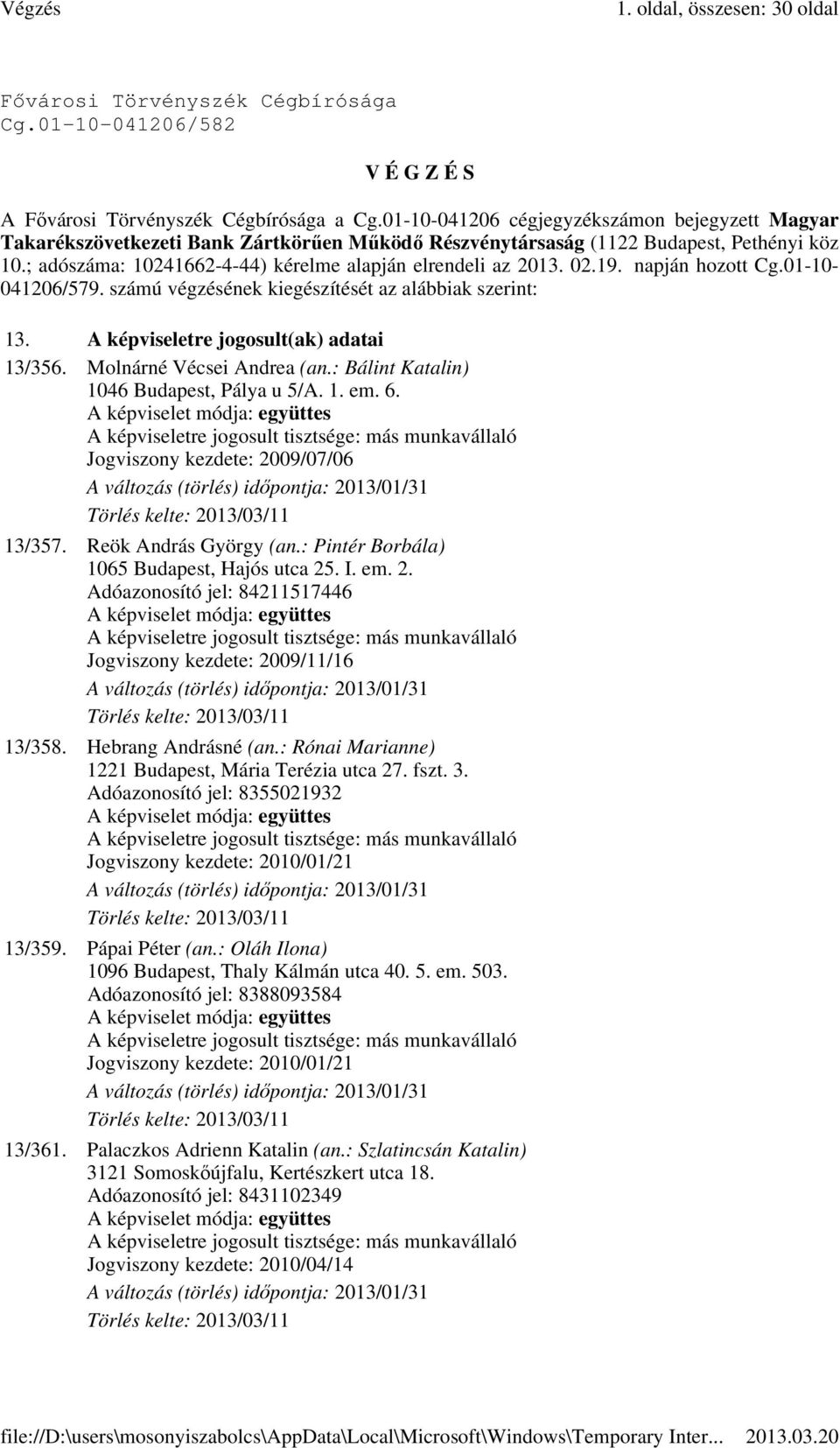 Végzés 1. oldal, összesen: 30 oldal

Fővárosi Törvényszék Cégbírósága
Cg.01-10-041206/582

V É G Z É S

A Fővárosi Törvényszék Cégbírósága a Cg.01-10-041206 cégjegyzékszámon bejegyzett Magyar Takarékszövetkezeti Bank Zártkörűen Működő Részvénytársaság (1122 Budapest, Pethényi köz 10.; adószáma: 10241662-4-44) kérelme alapján elrendeli az 2013. 02.19. napján hozott Cg.01-10-041206/579. számú végzésének kiegészítését az alábbiak szerint:

13. A képviseletre jogosult(ak) adatai

13/356. Molnárné Vécsei Andrea (an.: Bálint Katalin)
1046 Budapest, Pálya u 5/A. 1. em. 6.
A képviselet módja: együttes
A képviseletre jogosult tisztsége: más munkavállaló
Jogviszony kezdete: 2009/07/06
A változás (törlés) időpontja: 2013/01/31
Törlés kelte: 2013/03/11

13/357. Reök András György (an.: Pintér Borbála)
1065 Budapest, Hajós utca 25. I. em. 2.
Adóazonosító jel: 84211517446
A képviselet módja: együttes
A képviseletre jogosult tisztsége: más munkavállaló
Jogviszony kezdete: 2009/11/16
A változás (törlés) időpontja: 2013/01/31
Törlés kelte: 2013/03/11

13/358. Hebrang Andrásné (an.: Rónai Marianne)
1221 Budapest, Mária Terézia utca 27. fszt. 3.
Adóazonosító jel: 8355021932
A képviselet módja: együttes
A képviseletre jogosult tisztsége: más munkavállaló
Jogviszony kezdete: 2010/01/21
A változás (törlés) időpontja: 2013/01/31
Törlés kelte: 2013/03/11

13/359. Pápai Péter (an.: Oláh Ilona)
1096 Budapest, Thaly Kálmán utca 40. 5. em. 503.
Adóazonosító jel: 8388093584
A képviselet módja: együttes
A képviseletre jogosult tisztsége: más munkavállaló
Jogviszony kezdete: 2010/01/21
A változás (törlés) időpontja: 2013/01/31
Törlés kelte: 2013/03/11

13/361. Palaczkos Adrienn Katalin (an.: Szlatincsán Katalin)
3121 Somoskőújfalu, Kertészkert utca 18.
Adóazonosító jel: 8431102349
A képviselet módja: együttes
A képviseletre jogosult tisztsége: más munkavállaló
Jogviszony kezdete: 2010/04/14
A változás (törlés) időpontja: 2013/01/31
Törlés kelte: 2013/03/11

file://D:\users\mosonyiszabolcs\AppData\Local\Microsoft\Windows\Temporary Inter... 2013.03.20